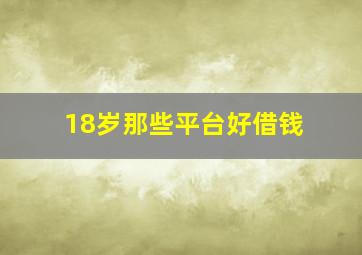 18岁那些平台好借钱